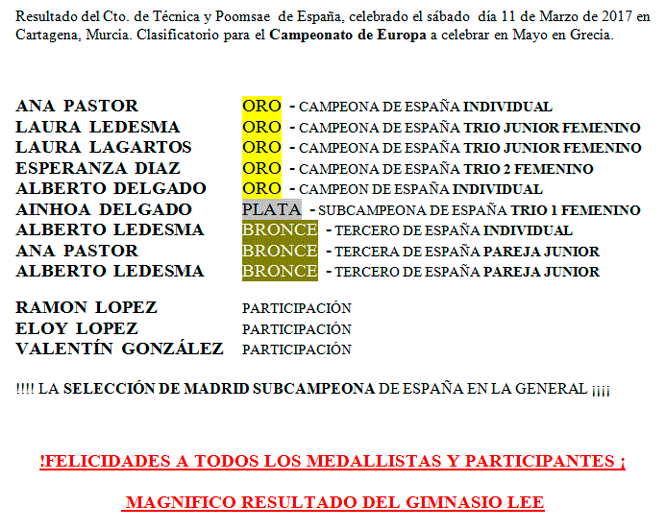 Resultado del Cto. de Técnica y Poomsae de España, celebrado el sábado día 11 de Marzo de 2017 en Cartagena, Murcia. Clasificatorio para el Campeonato de Europa a celebrar en Mayo en Grecia.

ANA PASTOR ORO - CAMPEONA DE ESPAÑA INDIVIDUAL
LAURA LEDESMA ORO - CAMPEONA DE ESPAÑA TRIO JUNIOR FEMENINO
LAURA LAGARTOS ORO - CAMPEONA DE ESPAÑA TRIO JUNIOR FEMENINO
ESPERANZA DIAZ ORO - CAMPEONA DE ESPAÑA TRIO 2 FEMENINO
ALBERTO DELGADO ORO - CAMPEON DE ESPAÑA INDIVIDUAL
AINHOA DELGADO PLATA - SUBCAMPEONA DE ESPAÑA TRIO 1 FEMENINO
ALBERTO LEDESMA BRONCE - TERCERO DE ESPAÑA INDIVIDUAL
ANA PASTOR BRONCE - TERCERA DE ESPAÑA PAREJA JUNIOR
ALBERTO LEDESMA BRONCE - TERCERO DE ESPAÑA PAREJA JUNIOR

RAMON LOPEZ PARTICIPACIÓN
ELOY LOPEZ PARTICIPACIÓN
VALENTÍN GONZÁLEZ PARTICIPACIÓN

!!!! LA SELECCIÓN DE MADRID SUBCAMPEONA DE ESPAÑA EN LA GENERAL ¡¡¡¡

!FELICIDADES A TODOS LOS MEDALLISTAS Y PARTICIPANTES ¡

MAGNIFICO RESULTADO DEL GIMNASIO LEE